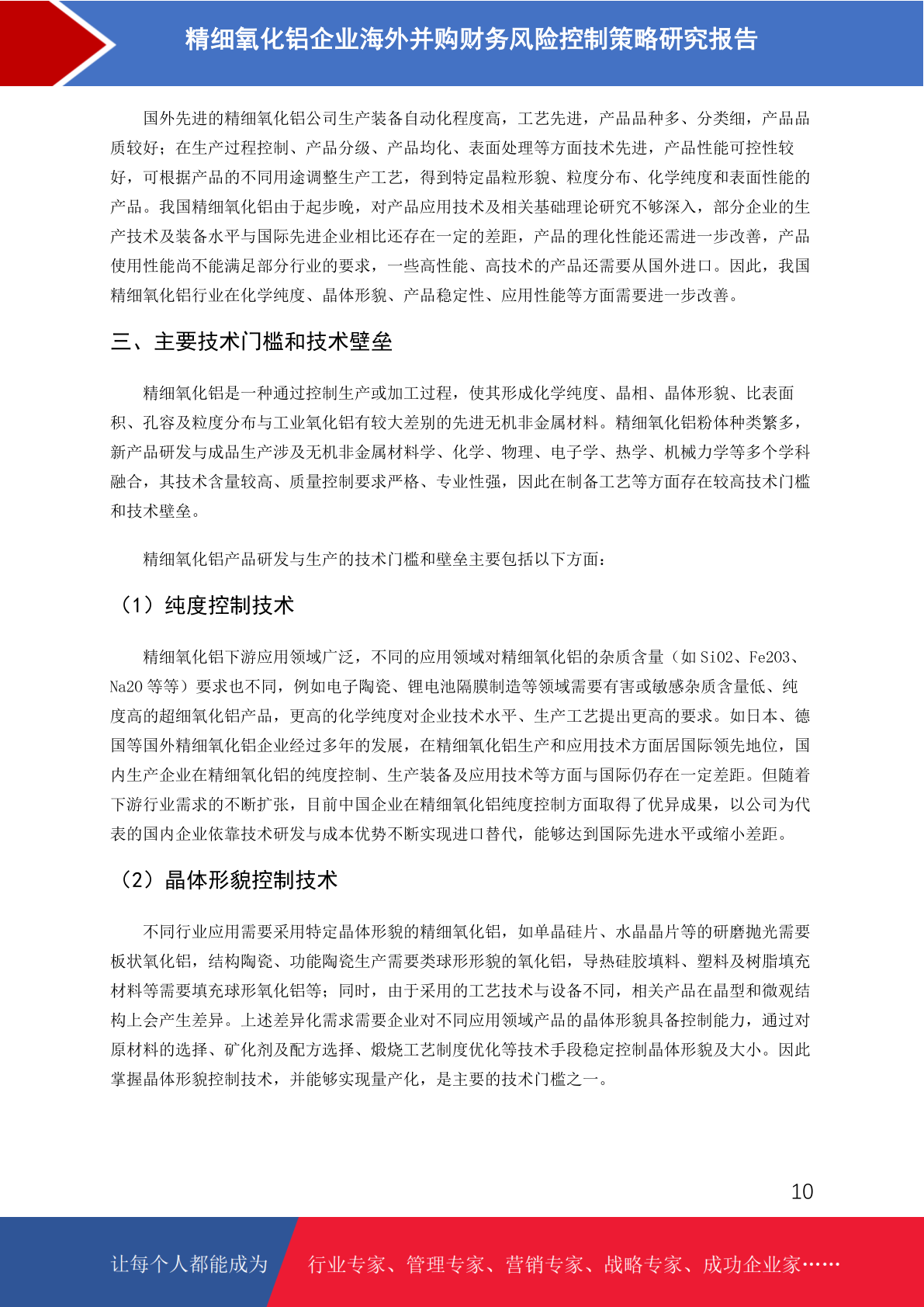 精细氧化铝企业海外并购财务风险控制策略研究报告

国外先进的精细氧化铝公司生产装备自动化程度高，工艺先进，产品品种多、分类细，产品品质较好；在生产过程控制、产品分级、产品均化、表面处理等方面技术先进，产品性能可控性较好，可根据产品的不同用途调整生产工艺，得到特定晶粒形貌、粒度分布、化学纯度和表面性能的产品。我国精细氧化铝由于起步晚，对产品应用技术及相关基础理论研究不够深入，部分企业的生产技术及装备水平与国际先进企业相比还存在一定的差距，产品的理化性能还需进一步改善，产品使用性能尚不能满足部分行业的要求，一些高性能、高技术的产品还需要从国外进口。因此，我国精细氧化铝行业在化学纯度、晶体形貌、产品稳定性、应用性能等方面需要进一步改善。

三、主要技术门槛和技术壁垒

精细氧化铝是一种通过控制生产或加工过程，使其形成化学纯度、晶相、晶体形貌、比表面积、孔容及粒度分布与工业氧化铝有较大差别的先进无机非金属材料。精细氧化铝粉体种类繁多，新产品研发与成品生产涉及无机非金属材料学、化学、物理、电子学、热学、机械力学等多个学科融合，其技术含量较高、质量控制要求严格、专业性强，因此在制备工艺等方面存在较高技术门槛和技术壁垒。

精细氧化铝产品研发与生产的技术门槛和壁垒主要包括以下方面：

（1）纯度控制技术

精细氧化铝下游应用领域广泛，不同的应用领域对精细氧化铝的杂质含量（如 SiO2、Fe2O3、Na2O 等等）要求也不同，例如电子陶瓷、锂电池隔膜制造等领域需要有害或敏感杂质含量低、纯度高的超细氧化铝产品，更高的化学纯度对企业技术水平、生产工艺提出更高的要求。如日本、德国等国外精细氧化铝企业经过多年的发展，在精细氧化铝生产和应用技术方面居国际领先地位，国内生产企业在精细氧化铝的纯度控制、生产装备及应用技术等方面与国际仍存在一定差距。但随着下游行业需求的不断扩张，目前中国企业在精细氧化铝纯度控制方面取得了优异成果，以公司为代表的国内企业依靠技术研发与成本优势不断实现进口替代，能够达到国际先进水平或缩小差距。

（2）晶体形貌控制技术

不同行业应用需要采用特定晶体形貌的精细氧化铝，如单晶硅片、水晶晶片等的研磨抛光需要板状氧化铝，结构陶瓷、功能陶瓷生产需要类球形形貌的氧化铝，导热硅胶填料、塑料及树脂填充材料等需要填充球形氧化铝等；同时，由于采用的工艺技术与设备不同，相关产品在晶型和微观结构上会产生差异。上述差异化需求需要企业对不同应用领域产品的晶体形貌具备控制能力，通过对原材料的选择、矿化剂及配方选择、煅烧工艺制度优化等技术手段稳定控制晶体形貌及大小。因此掌握晶体形貌控制技术，并能够实现量产化，是主要的技术门槛之一。

10

让每个人都能成为 行业专家、管理专家、营销专家、战略专家、成功企业家……